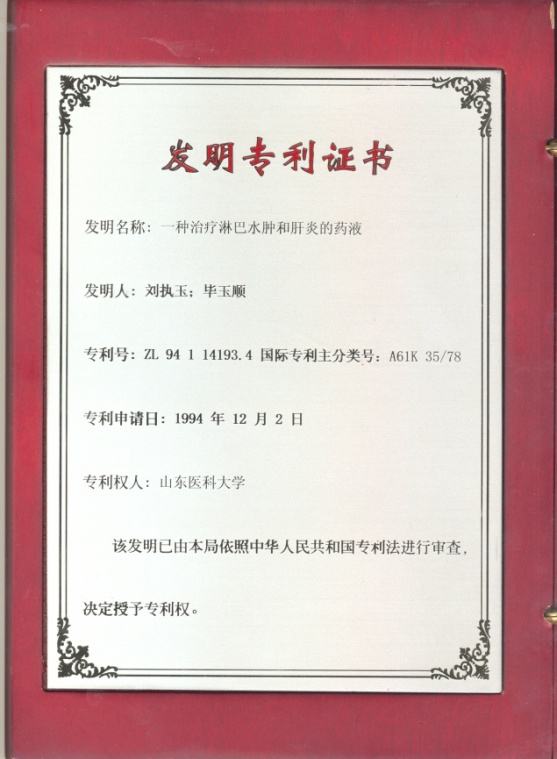 发明专利证书

发明名称：一种治疗淋巴水肿和肝炎的药液

发明人：刘执玉；毕玉顺

专利号：ZL 94 1 14193.4 国际专利主分类号：A61K 35/78

专利申请日：1994 年 12 月 2 日

专利权人：山东医科大学

该发明已由本局依照中华人民共和国专利法进行审查，决定授予专利权。